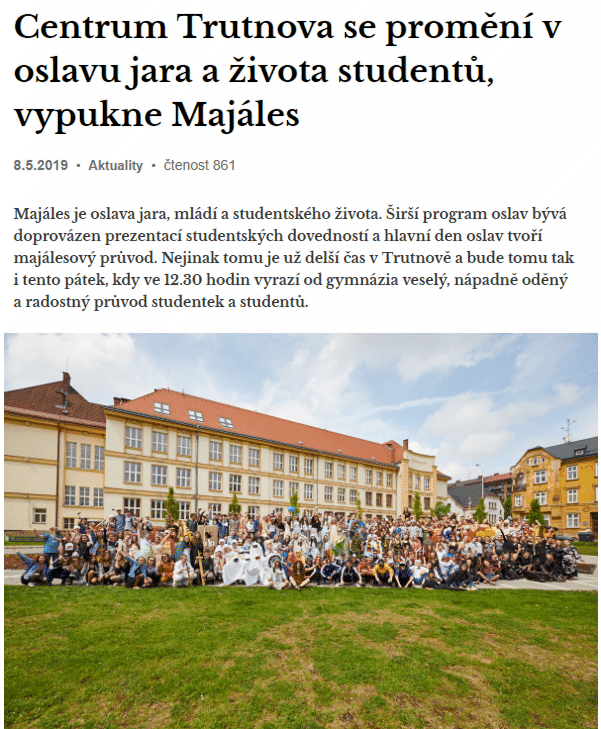 Centrum Trutnova se promění v oslavu jara a života studentů, vypukne Majáles

8.5.2019 • Aktuality • čtenost 861

Majáles je oslava jara, mládí a studentského života. Širší program oslav bývá doprovázen prezentací studentských dovedností a hlavní den oslav tvoří majálesový průvod. Nejinak tomu je už delší čas v Trutnově a bude tomu tak i tento pátek, kdy ve 12.30 hodin vyrazí od gymnázia veselý, nápadně oděný a radostný průvod studentek a studentů.